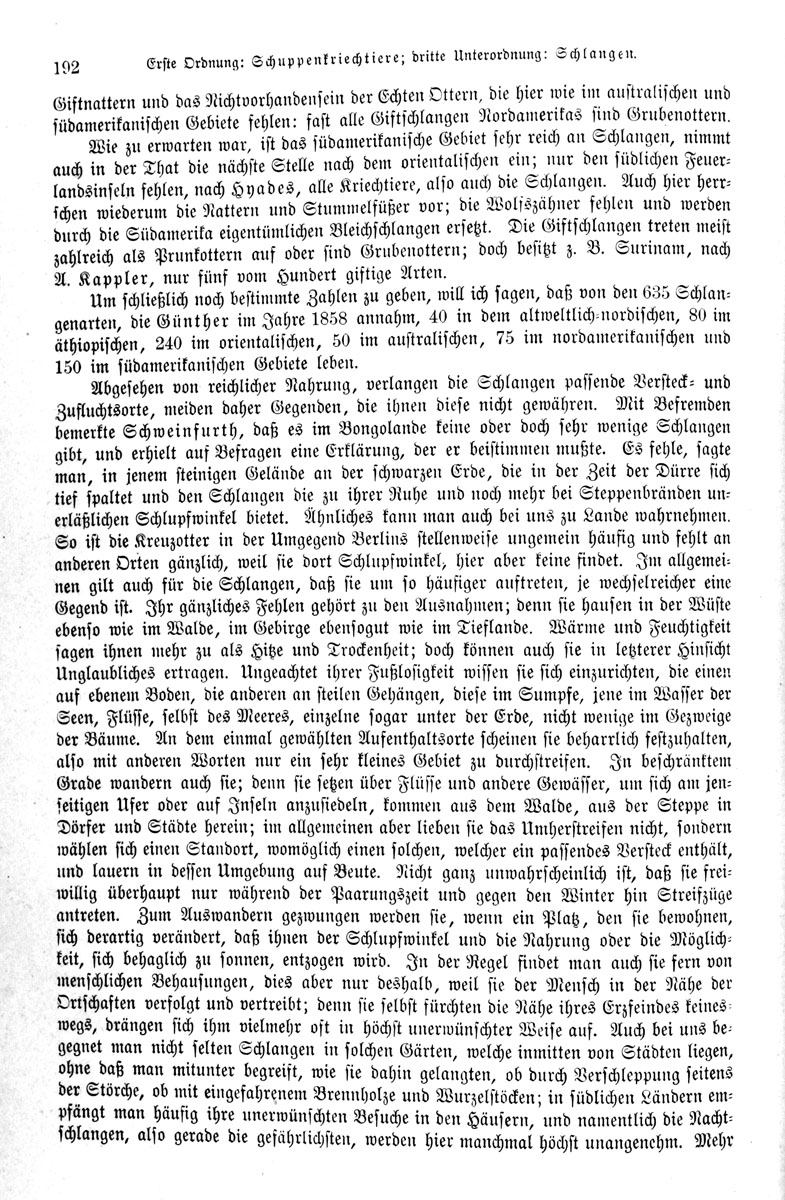 192 Erste Ordnung: Schuppenkriechtiere; dritte Unterordnung: Schlangen.

Giftnattern und das Nichtvorhandensein der Echten Ottern, die hier wie im australischen und südamerikanischen Gebiete fehlen: fast alle Giftschlangen Nordamerikas sind Grubenottern.

Wie zu erwarten war, ist das südamerikanische Gebiet sehr reich an Schlangen, nimmt auch in der That die nächste Stelle nach dem orientalischen ein; nur den südlichen Feuerlandsinseln fehlen, nach Hyades, alle Kriechtiere, also auch die Schlangen. Auch hier herrschen wiederum die Nattern und Stummelfüßer vor; die Wolfszähner fehlen und werden durch die Südamerika eigentümlichen Bleichschlangen ersetzt. Die Giftschlangen treten meist zahlreich als Prunkottern auf oder sind Grubenottern; doch besitzt z. B. Surinam, nach A. Kappler, nur fünf vom Hundert giftige Arten.

Um schließlich noch bestimmte Zahlen zu geben, will ich sagen, daß von den 635 Schlangenarten, die Günther im Jahre 1858 annahm, 40 in dem altweltlich-nordischen, 80 im äthiopischen, 240 im orientalischen, 50 im australischen, 75 im nordamerikanischen und 150 im südamerikanischen Gebiete leben.

Abgesehen von reichlicher Nahrung, verlangen die Schlangen passende Versteck- und Zufluchtsorte, meiden daher Gegenden, die ihnen diese nicht gewähren. Mit Befremden bemerkte Schweinfurth, daß es im Bongolande keine oder doch sehr wenige Schlangen gibt, und erhielt auf Befragen eine Erklärung, der er beistimmen mußte. Es fehle, sagte man, in jenem steinigen Gelände an der schwarzen Erde, die in der Zeit der Dürre sich tief spaltet und den Schlangen die zu ihrer Ruhe und noch mehr bei Steppenbränden unerläßlichen Schlupfwinkel bietet. Ähnliches kann man auch bei uns zu Lande wahrnehmen. So ist die Kreuzotter in der Umgegend Berlins stellenweise ungemein häufig und fehlt an anderen Orten gänzlich, weil sie dort Schlupfwinkel, hier aber keine findet. Im allgemeinen gilt auch für die Schlangen, daß sie um so häufiger auftreten, je wechselreicher eine Gegend ist. Ihr gänzliches Fehlen gehört zu den Ausnahmen; denn sie hausen in der Wüste ebenso wie im Walde, im Gebirge ebensogut wie im Tieflande. Wärme und Feuchtigkeit sagen ihnen mehr zu als Hitze und Trockenheit; doch können auch sie in letzterer Hinsicht Unglaubliches ertragen. Ungeachtet ihrer Fußlosigkeit wissen sie sich einzurichten, die einen auf ebenem Boden, die anderen an steilen Gehängen, diese im Sumpfe, jene im Wasser der Seen, Flüsse, selbst des Meeres, einzelne sogar unter der Erde, nicht wenige im Gezweige der Bäume. An dem einmal gewählten Aufenthaltsorte scheinen sie beharrlich festzuhalten, also mit anderen Worten nur ein sehr kleines Gebiet zu durchstreifen. In beschränktem Grade wandern auch sie; denn sie setzen über Flüsse und andere Gewässer, um sich am jenseitigen Ufer oder auf Inseln anzusiedeln, kommen aus dem Walde, aus der Steppe in Dörfer und Städte herein; im allgemeinen aber lieben sie das Umherstreifen nicht, sondern wählen sich einen Standort, womöglich einen solchen, welcher ein passendes Versteck enthält, und lauern in dessen Umgebung auf Beute. Nicht ganz unwahrscheinlich ist, daß sie freiwillig überhaupt nur während der Paarungszeit und gegen den Winter hin Streifzüge antreten. Zum Auswandern gezwungen werden sie, wenn ein Platz, den sie bewohnen, sich derartig verändert, daß ihnen der Schlupfwinkel und die Nahrung oder die Möglichkeit, sich behaglich zu sonnen, entzogen wird. In der Regel findet man auch sie fern von menschlichen Behausungen, dies aber nur deshalb, weil sie der Mensch in der Nähe der Ortschaften verfolgt und vertreibt; denn sie selbst fürchten die Nähe ihres Erzfeindes keineswegs, drängen sich ihm vielmehr oft in höchst unerwünschter Weise auf. Auch bei uns begegnet man nicht selten Schlangen in solchen Gärten, welche inmitten von Städten liegen, ohne daß man mitunter begreift, wie sie dahin gelangten, ob durch Verschleppung seitens der Störche, ob mit eingefahrenem Brennholze und Wurzelstöcken; in südlichen Ländern empfängt man häufig ihre unerwünschten Besuche in den Häusern, und namentlich die Nachtschlangen, also gerade die gefährlichsten, werden hier manchmal höchst unangenehm. Mehr